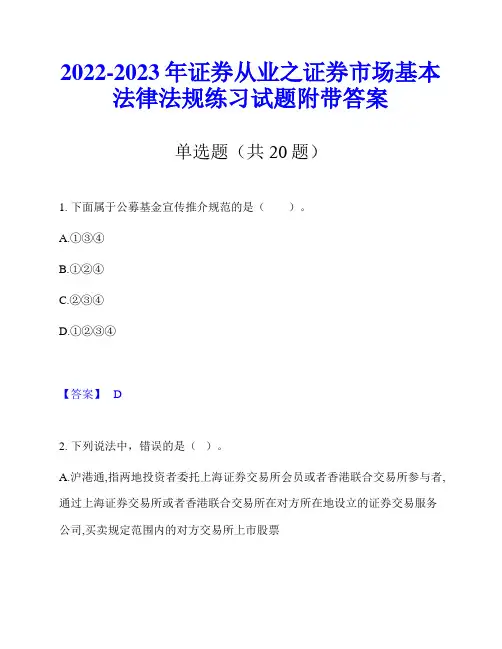 2022-2023 年证券从业之证券市场基本法律法规练习试题附带答案

单选题（共 20 题）

1. 下面属于公募基金宣传推介规范的是（　　）。

A.①③④

B.①②④

C.②③④

D.①②③④

【答案】 D

2. 下列说法中，错误的是（ ）。

A.沪港通,指两地投资者委托上海证券交易所会员或者香港联合交易所参与者,通过上海证券交易所或者香港联合交易所在对方所在地设立的证券交易服务公司,买卖规定范围内的对方交易所上市股票